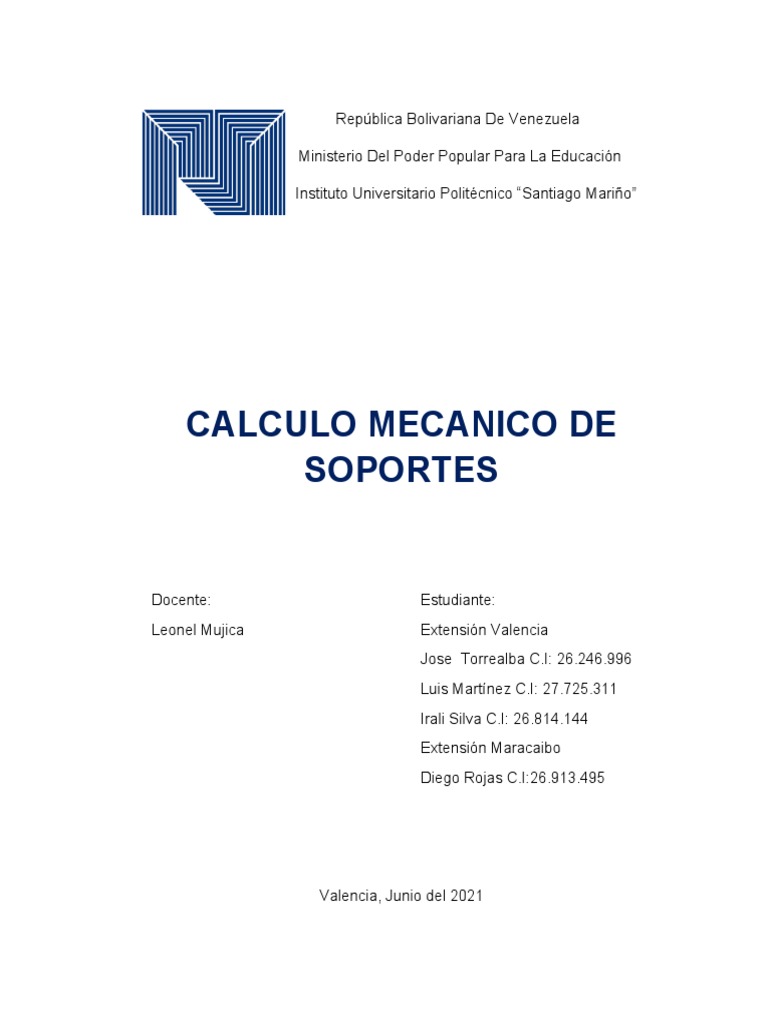 República Bolivariana De Venezuela
Ministerio Del Poder Popular Para La Educación
Instituto Universitario Politécnico “Santiago Mariño”

CALCULO MECANICO DE SOPORTES

Docente:
Leonel Mujica

Estudiante:
Extensión Valencia
Jose Torrealba C.I: 26.246.996
Luis Martínez C.I: 27.725.311
Irali Silva C.I: 26.814.144
Extensión Maracaibo
Diego Rojas C.I:26.913.495

Valencia, Junio del 2021